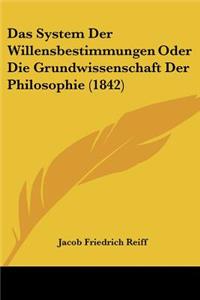 Das System Der Willensbestimmungen Oder Die Grundwissenschaft Der Philosophie (1842)

Jacob Friedrich Reiff